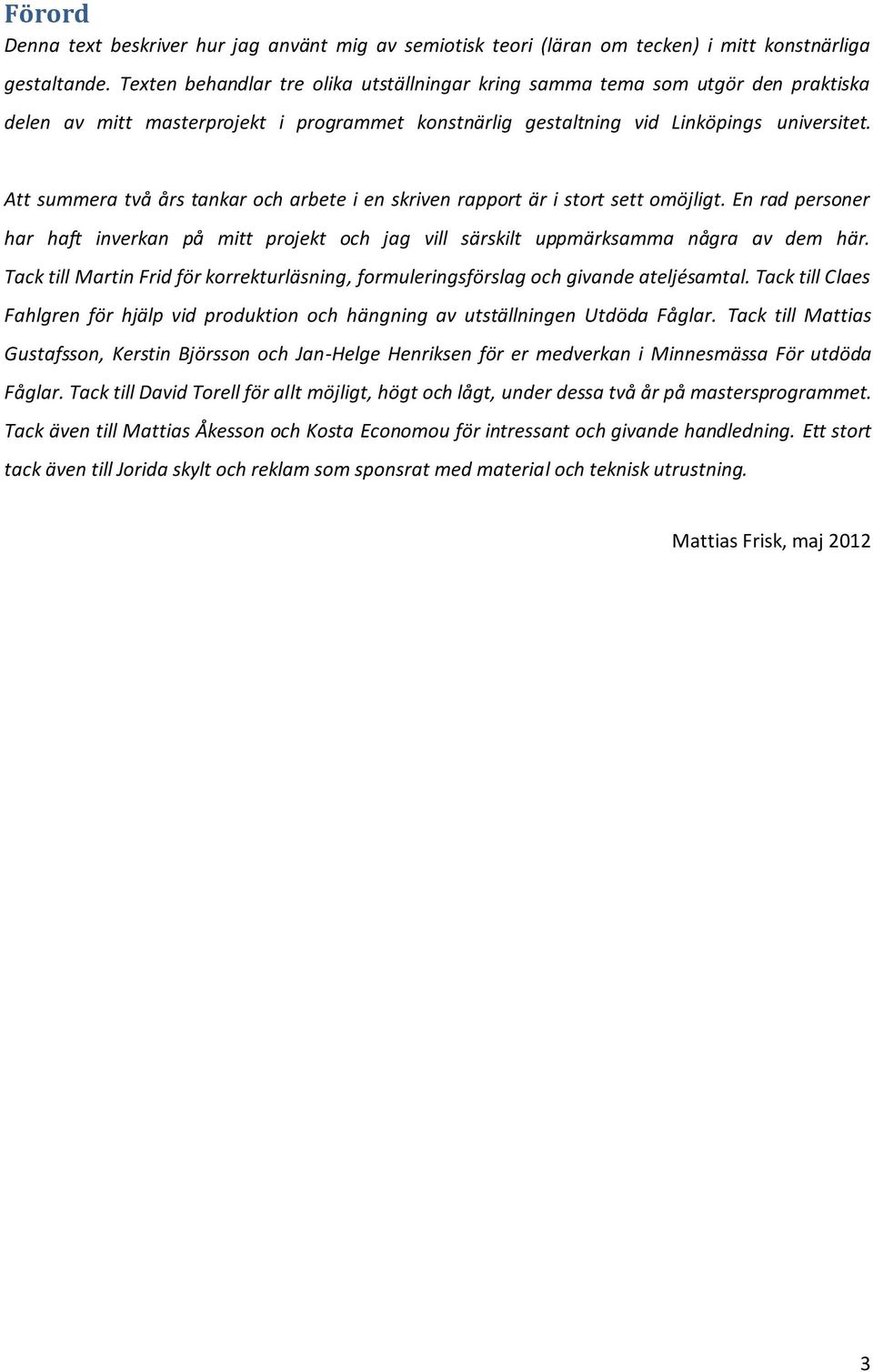 Förord

Denna text beskriver hur jag använt mig av semiotisk teori (läran om tecken) i mitt konstnärliga gestaltande. Texten behandlar tre olika utställningar kring samma tema som utgör den praktiska delen av mitt masterprojekt i programmet konstnärlig gestaltning vid Linköpings universitet.

Att summera två års tankar och arbete i en skriven rapport är i stort sett omöjligt. En rad personer har haft inverkan på mitt projekt och jag vill särskilt uppmärksamma några av dem här. Tack till Martin Frid för korrekturläsning, formuleringsförslag och givande ateljésamtal. Tack till Claes Fahlgren för hjälp vid produktion och hängning av utställningen Utdöda Fåglar. Tack till Mattias Gustafsson, Kerstin Björsson och Jan-Helge Henriksen för er medverkan i Minnesmässa För utdöda Fåglar. Tack till David Torell för allt möjligt, högt och lågt, under dessa två år på mastersprogrammet. Tack även till Mattias Åkesson och Kosta Economou för intressant och givande handledning. Ett stort tack även till Jorida skylt och reklam som sponsrat med material och teknisk utrustning.

Mattias Frisk, maj 2012

3